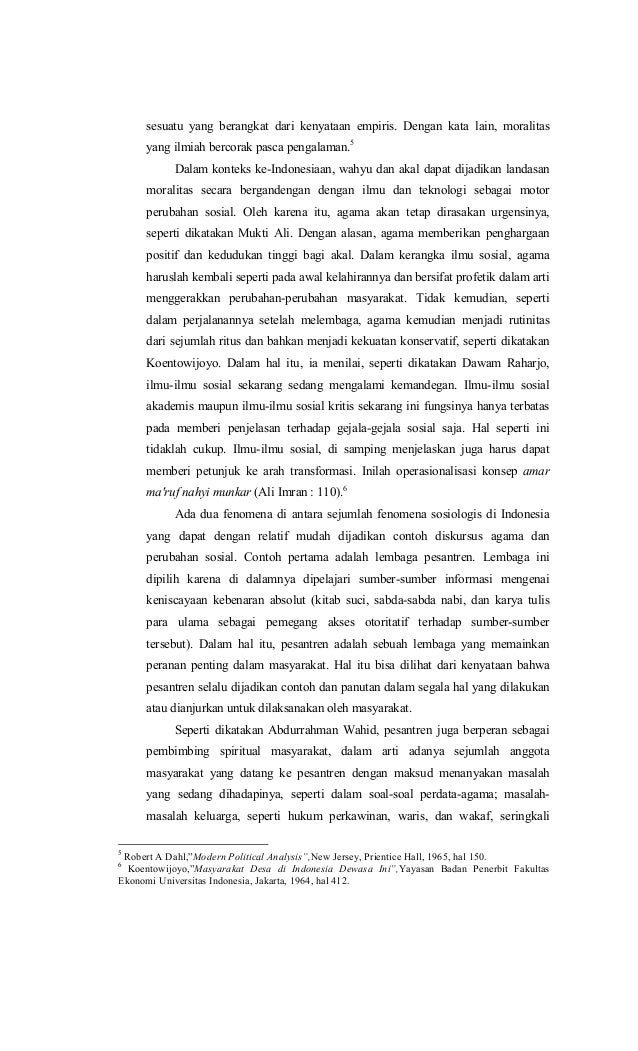 sesuatu yang berangkat dari kenyataan empiris. Dengan kata lain, moralitas yang ilmiah bercorak pasca pengalaman.$^5$

Dalam konteks ke-Indonesiaan, wahyu dan akal dapat dijadikan landasan moralitas secara bergandengan dengan ilmu dan teknologi sebagai motor perubahan sosial. Oleh karena itu, agama akan tetap dirasakan urgensinya, seperti dikatakan Mukti Ali. Dengan alasan, agama memberikan penghargaan positif dan kedudukan tinggi bagi akal. Dalam kerangka ilmu sosial, agama haruslah kembali seperti pada awal kelahirannya dan bersifat profetik dalam arti menggerakkan perubahan-perubahan masyarakat. Tidak kemudian, seperti dalam perjalanannya setelah melembaga, agama kemudian menjadi rutinitas dari sejumlah ritus dan bahkan menjadi kekuatan konservatif, seperti dikatakan Koentowijoyo. Dalam hal itu, ia menilai, seperti dikatakan Dawam Raharjo, ilmu-ilmu sosial sekarang sedang mengalami kemandegan. Ilmu-ilmu sosial akademis maupun ilmu-ilmu sosial kritis sekarang ini fungsinya hanya terbatas pada memberi penjelasan terhadap gejala-gejala sosial saja. Hal seperti ini tidaklah cukup. Ilmu-ilmu sosial, di samping menjelaskan juga harus dapat memberi petunjuk ke arah transformasi. Inilah operasionalisasi konsep amar ma'ruf nahyi munkar (Ali Imran : 110).$^6$

Ada dua fenomena di antara sejumlah fenomena sosiologis di Indonesia yang dapat dengan relatif mudah dijadikan contoh diskursus agama dan perubahan sosial. Contoh pertama adalah lembaga pesantren. Lembaga ini dipilih karena di dalamnya dipelajari sumber-sumber informasi mengenai keniscayaan kebenaran absolut (kitab suci, sabda-sabda nabi, dan karya tulis para ulama sebagai pemegang akses otoritatif terhadap sumber-sumber tersebut). Dalam hal itu, pesantren adalah sebuah lembaga yang memainkan peranan penting dalam masyarakat. Hal itu bisa dilihat dari kenyataan bahwa pesantren selalu dijadikan contoh dan panutan dalam segala hal yang dilakukan atau dianjurkan untuk dilaksanakan oleh masyarakat.

Seperti dikatakan Abdurrahman Wahid, pesantren juga berperan sebagai pembimbing spiritual masyarakat, dalam arti adanya sejumlah anggota masyarakat yang datang ke pesantren dengan maksud menanyakan masalah yang sedang dihadapinya, seperti dalam soal-soal perdata-agama; masalah-masalah keluarga, seperti hukum perkawinan, waris, dan wakaf, seringkali

$^5$ Robert A Dahl,"Modern Political Analysis",New Jersey, Prientice Hall, 1965, hal 150.
$^6$ Koentowijoyo,"Masyarakat Desa di Indonesia Dewasa Ini",Yayasan Badan Penerbit Fakultas Ekonomi Universitas Indonesia, Jakarta, 1964, hal 412.